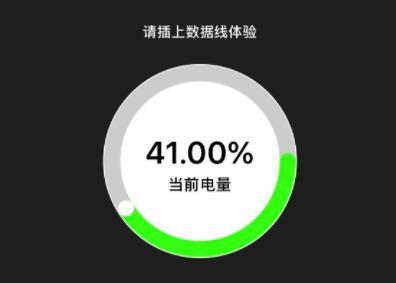 请插上数据线体验

41.00%
当前电量